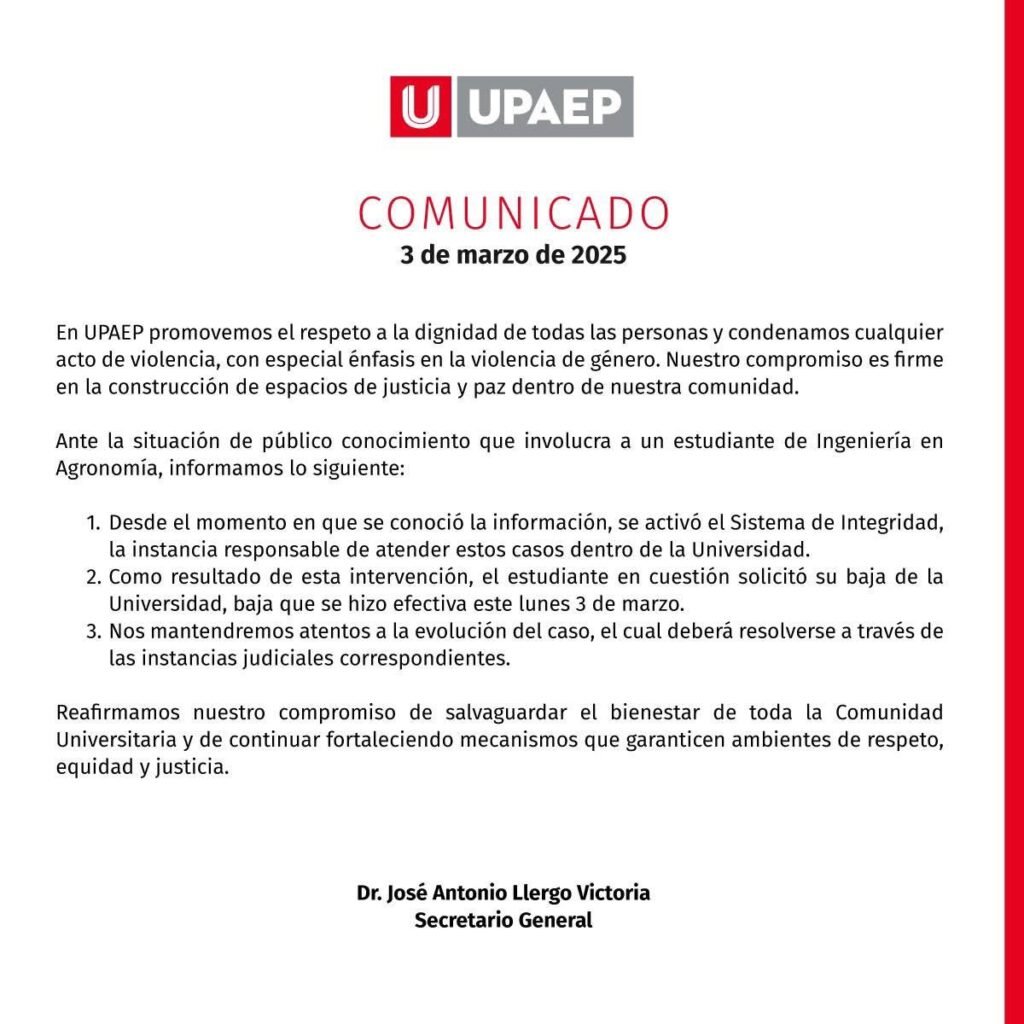 U UPAEP

COMUNICADO
3 de marzo de 2025

En UPAEP promovemos el respeto a la dignidad de todas las personas y condenamos cualquier acto de violencia, con especial énfasis en la violencia de género. Nuestro compromiso es firme en la construcción de espacios de justicia y paz dentro de nuestra comunidad.

Ante la situación de público conocimiento que involucra a un estudiante de Ingeniería en Agronomía, informamos lo siguiente:

1. Desde el momento en que se conoció la información, se activó el Sistema de Integridad, la instancia responsable de atender estos casos dentro de la Universidad.
2. Como resultado de esta intervención, el estudiante en cuestión solicitó su baja de la Universidad, baja que se hizo efectiva este lunes 3 de marzo.
3. Nos mantendremos atentos a la evolución del caso, el cual deberá resolverse a través de las instancias judiciales correspondientes.

Reafirmamos nuestro compromiso de salvaguardar el bienestar de toda la Comunidad Universitaria y de continuar fortaleciendo mecanismos que garanticen ambientes de respeto, equidad y justicia.

Dr. José Antonio Llergo Victoria
Secretario General